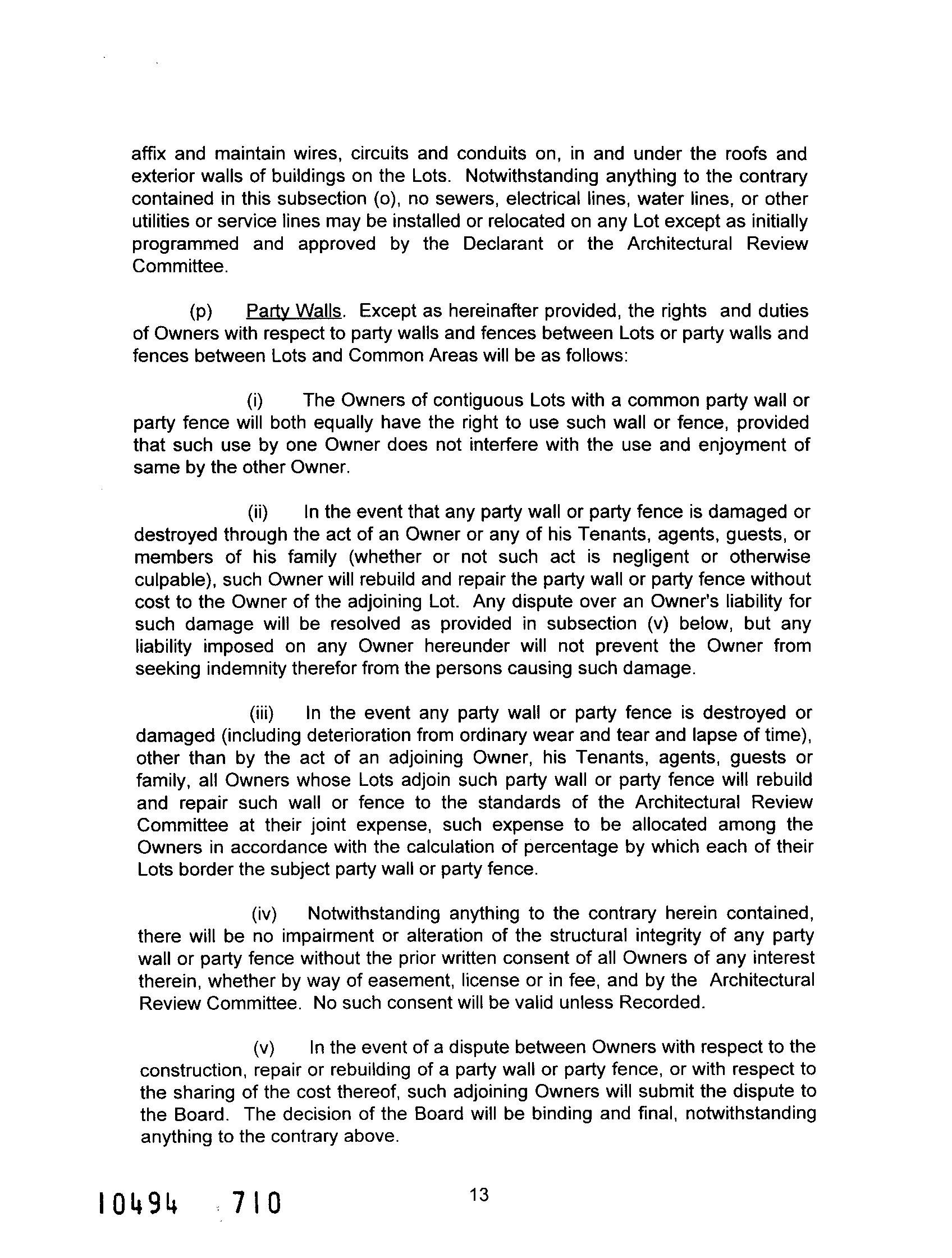 affix and maintain wires, circuits and conduits on, in and under the roofs and exterior walls of buildings on the Lots. Notwithstanding anything to the contrary contained in this subsection (o), no sewers, electrical lines, water lines, or other utilities or service lines may be installed or relocated on any Lot except as initially programmed and approved by the Declarant or the Architectural Review Committee.

(p) Party Walls. Except as hereinafter provided, the rights and duties of Owners with respect to party walls and fences between Lots or party walls and fences between Lots and Common Areas will be as follows:

(i) The Owners of contiguous Lots with a common party wall or party fence will both equally have the right to use such wall or fence, provided that such use by one Owner does not interfere with the use and enjoyment of same by the other Owner.

(ii) In the event that any party wall or party fence is damaged or destroyed through the act of an Owner or any of his Tenants, agents, guests, or members of his family (whether or not such act is negligent or otherwise culpable), such Owner will rebuild and repair the party wall or party fence without cost to the Owner of the adjoining Lot. Any dispute over an Owner's liability for such damage will be resolved as provided in subsection (v) below, but any liability imposed on any Owner hereunder will not prevent the Owner from seeking indemnity therefor from the persons causing such damage.

(iii) In the event any party wall or party fence is destroyed or damaged (including deterioration from ordinary wear and tear and lapse of time), other than by the act of an adjoining Owner, his Tenants, agents, guests or family, all Owners whose Lots adjoin such party wall or party fence will rebuild and repair such wall or fence to the standards of the Architectural Review Committee at their joint expense, such expense to be allocated among the Owners in accordance with the calculation of percentage by which each of their Lots border the subject party wall or party fence.

(iv) Notwithstanding anything to the contrary herein contained, there will be no impairment or alteration of the structural integrity of any party wall or party fence without the prior written consent of all Owners of any interest therein, whether by way of easement, license or in fee, and by the Architectural Review Committee. No such consent will be valid unless Recorded.

(v) In the event of a dispute between Owners with respect to the construction, repair or rebuilding of a party wall or party fence, or with respect to the sharing of the cost thereof, such adjoining Owners will submit the dispute to the Board. The decision of the Board will be binding and final, notwithstanding anything to the contrary above.

10494 710

13